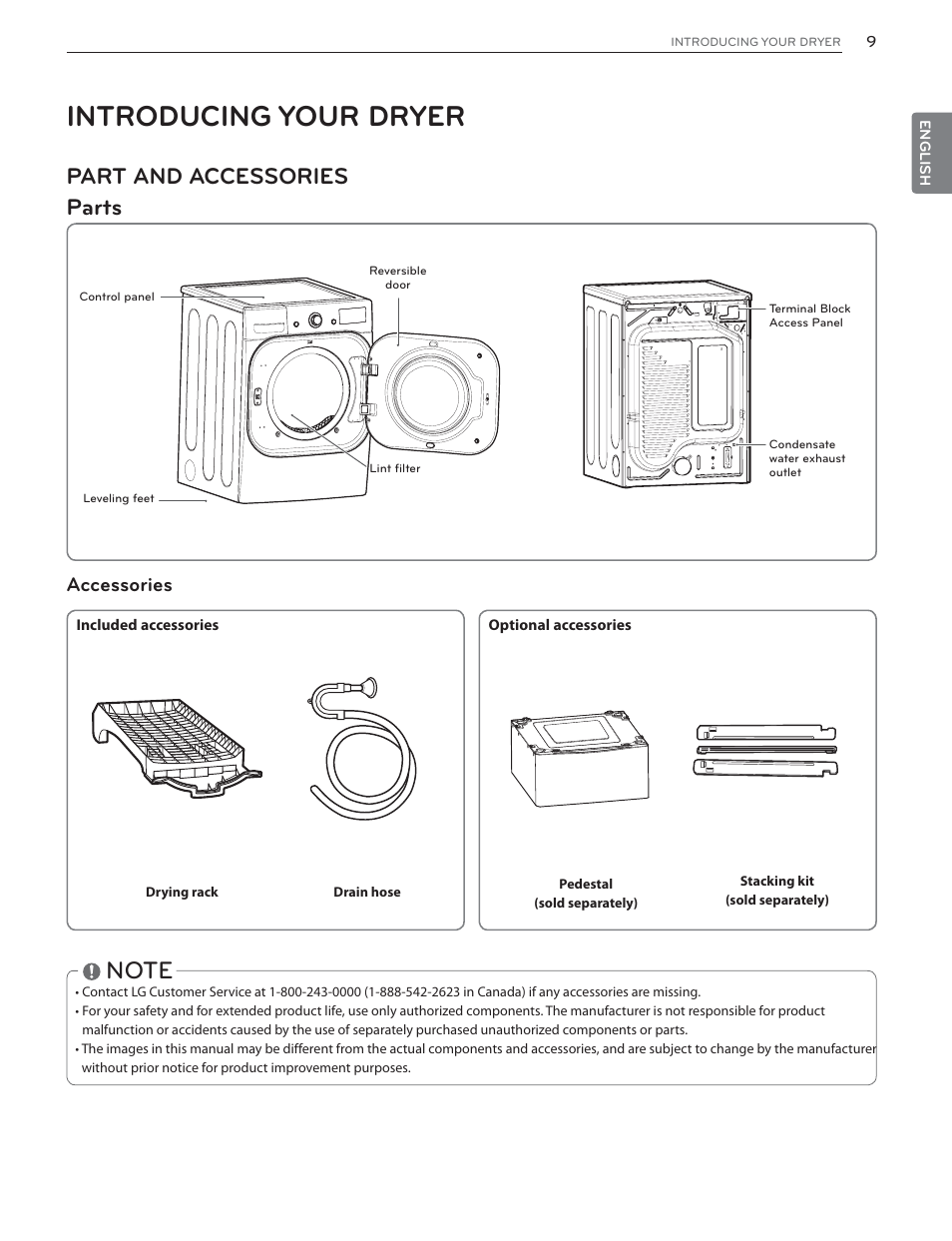 INTRODUCING YOUR DRYER 9

ENGLISH

INTRODUCING YOUR DRYER

PART AND ACCESSORIES

Parts

Control panel

Reversible door

Lint filter

Leveling feet

Terminal Block Access Panel

Condensate water exhaust outlet

Accessories

Included accessories

Drying rack

Drain hose

Optional accessories

Pedestal (sold separately)

Stacking kit (sold separately)

NOTE

• Contact LG Customer Service at 1-800-243-0000 (1-888-542-2623 in Canada) if any accessories are missing.
• For your safety and for extended product life, use only authorized components. The manufacturer is not responsible for product malfunction or accidents caused by the use of separately purchased unauthorized components or parts.
• The images in this manual may be different from the actual components and accessories, and are subject to change by the manufacturer without prior notice for product improvement purposes.